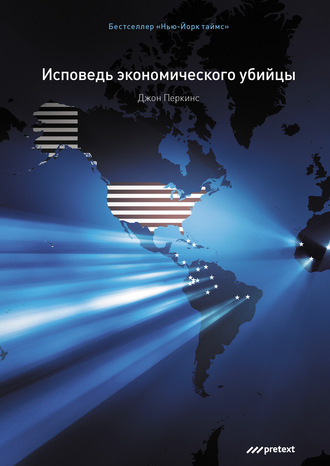 Бестселлер «Нью-Йорк таймс»

Исповедь экономического убийцы

Джон Перкинс

pretext